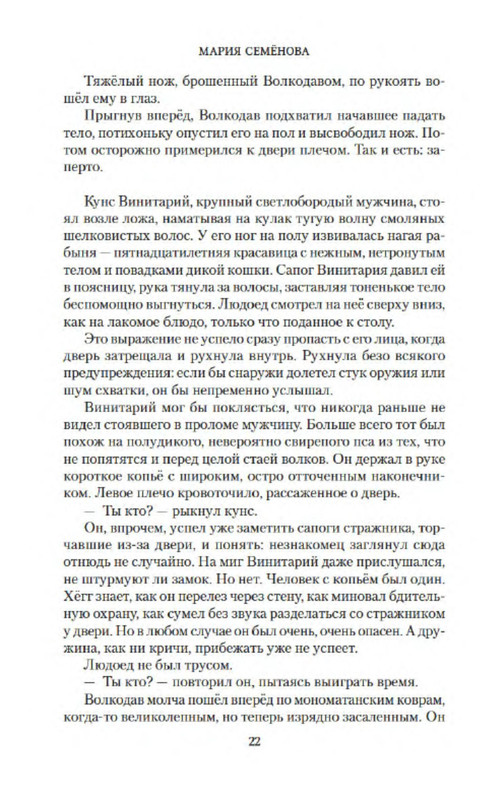 МАРИЯ СЕМЁНОВА

Тяжёлый нож, брошенный Волкодавом, по рукоять вошёл ему в глаз.

Прыгнув вперёд, Волкодав подхватил начавшее падать тело, потихоньку опустил его на пол и высвободил нож. Потом осторожно примерился к двери плечом. Так и есть: заперто.

Кунс Винитарий, крупный светлобородый мужчина, стоял возле ложа, наматывая на кулак тугую волну смоляных шелковистых волос. У его ног на полу извивалась нагая рабыня — пятнадцатилетняя красавица с нежным, нетронутым телом и повадками дикой кошки. Сапог Винитария давил ей в поясницу, рука тянула за волосы, заставляя тоненькое тело беспомощно выгнуться. Людоед смотрел на неё сверху вниз, как на лакомое блюдо, только что поданное к столу.

Это выражение не успело сразу пропасть с его лица, когда дверь затрещала и рухнула внутрь. Рухнула безо всякого предупреждения: если бы снаружи долетел стук оружия или шум схватки, он бы непременно услышал.

Винитарий мог бы поклясться, что никогда раньше не видел стоявшего в проломе мужчину. Больше всего тот был похож на полудикого, невероятно свирепого пса из тех, что не попятятся и перед целой стаей волков. Он держал в руке короткое копьё с широким, остро отточенным наконечником. Левое плечо кровоточило, рассаженное о дверь.

— Ты кто? — рыкнул кунс.

Он, впрочем, успел уже заметить сапоги стражника, торчавшие из-за двери, и понять: незнакомец заглянул сюда отнюдь не случайно. На миг Винитарий даже прислушался, не штурмуют ли замок. Но нет. Человек с копьём был один. Хёгг знает, как он перелез через стену, как миновал бдительную охрану, как сумел без звука разделаться со стражником у двери. Но в любом случае он был очень, очень опасен. А дружина, как ни кричи, прибежать уже не успеет.

Людоед не был трусом.

— Ты кто? — повторил он, пытаясь выиграть время.

Волкодав молча пошёл вперёд по мономатанским коврам, когда-то великолепным, но теперь изрядно засаленным. Он

22